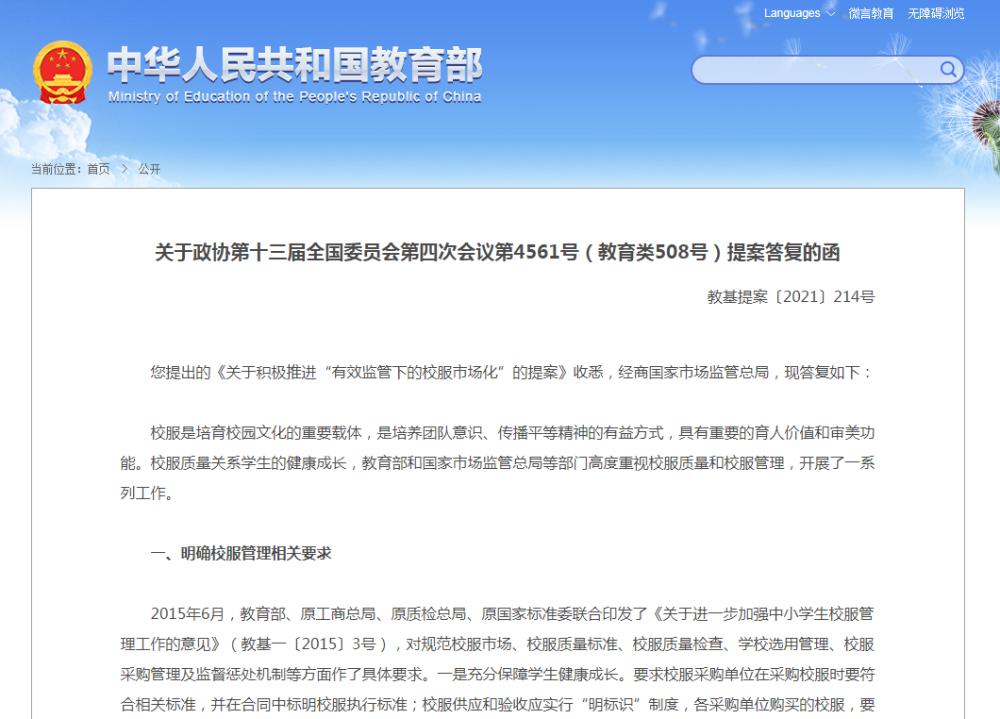 Languages 微言教育 无障碍浏览

中华人民共和国教育部
Ministry of Education of the People's Republic of China

当前位置：首页 > 公开

关于政协第十三届全国委员会第四次会议第4561号（教育类508号）提案答复的函

教基提案〔2021〕214号

您提出的《关于积极推进“有效监管下的校服市场化”的提案》收悉，经商国家市场监管总局，现答复如下：

校服是培育校园文化的重要载体，是培养团队意识、传播平等精神的有益方式，具有重要的育人价值和审美功能。校服质量关系学生的健康成长，教育部和国家市场监管总局等部门高度重视校服质量和校服管理，开展了一系列工作。

一、明确校服管理相关要求

2015年6月，教育部、原工商总局、原质检总局、原国家标准委联合印发了《关于进一步加强中小学生校服管理工作的意见》（教基一〔2015〕3号），对规范校服市场、校服质量标准、校服质量检查、学校选用管理、校服采购管理及监督惩处机制等方面作了具体要求。一是充分保障学生健康成长。要求校服采购单位在采购校服时要符合相关标准，并在合同中标明校服执行标准；校服供应和验收应实行“明标识”制度，各采购单位购买的校服，要